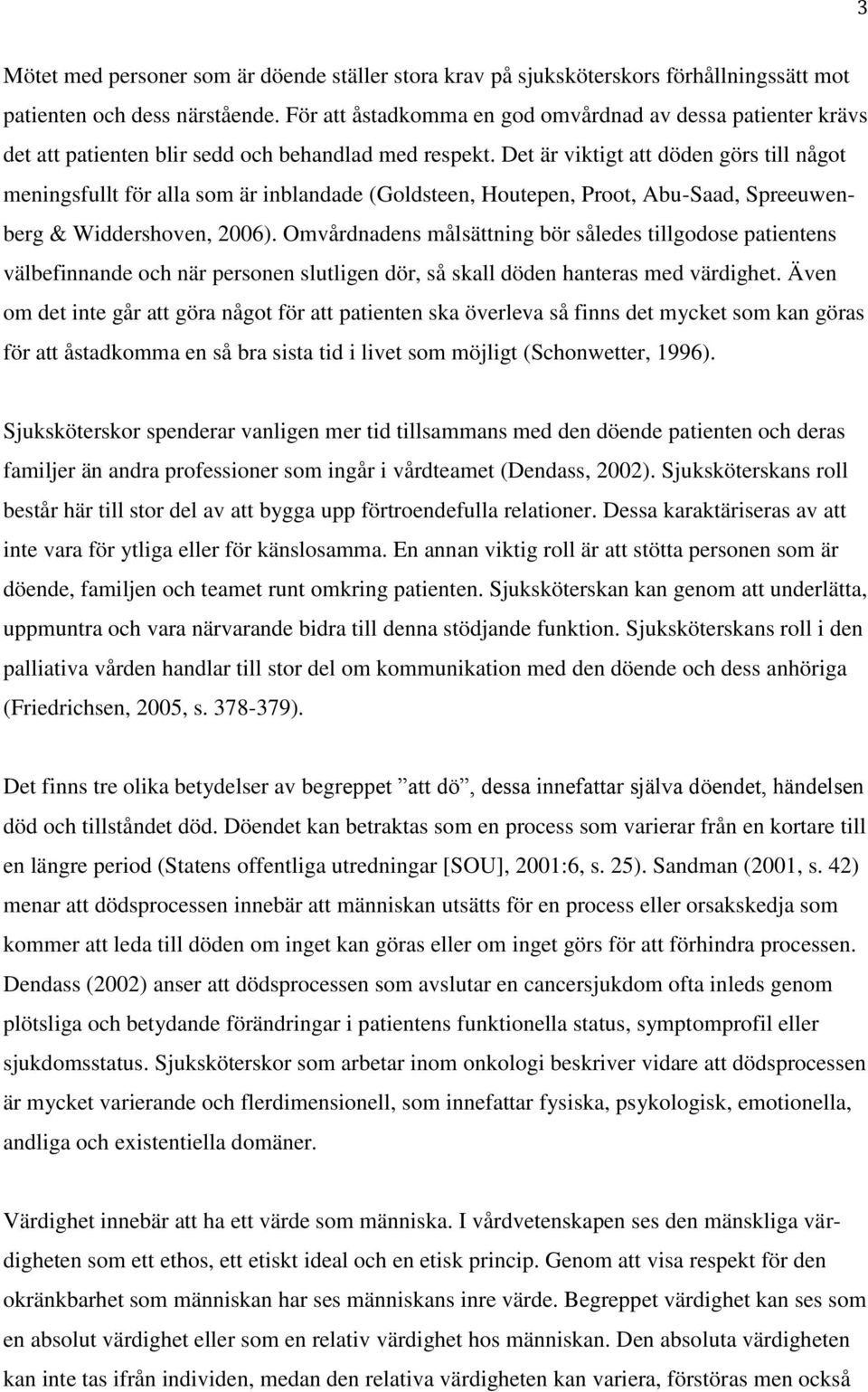 3

Mötet med personer som är döende ställer stora krav på sjuksköterskors förhållningssätt mot patienten och dess närstående. För att åstadkomma en god omvårdnad av dessa patienter krävs det att patienten blir sedd och behandlad med respekt. Det är viktigt att döden görs till något meningsfullt för alla som är inblandade (Goldsteen, Houtepen, Proot, Abu-Saad, Spreeuwenberg & Widdershoven, 2006). Omvårdnadens målsättning bör således tillgodose patientens välbefinnande och när personen slutligen dör, så skall döden hanteras med värdighet. Även om det inte går att göra något för att patienten ska överleva så finns det mycket som kan göras för att åstadkomma en så bra sista tid i livet som möjligt (Schonwetter, 1996).

Sjuksköterskor spenderar vanligen mer tid tillsammans med den döende patienten och deras familjer än andra professioner som ingår i vårdteamet (Dendass, 2002). Sjuksköterskans roll består här till stor del av att bygga upp förtroendefulla relationer. Dessa karaktäriseras av att inte vara för ytliga eller för känslosamma. En annan viktig roll är att stötta personen som är döende, familjen och teamet runt omkring patienten. Sjuksköterskan kan genom att underlätta, uppmuntra och vara närvarande bidra till denna stödjande funktion. Sjuksköterskans roll i den palliativa vården handlar till stor del om kommunikation med den döende och dess anhöriga (Friedrichsen, 2005, s. 378-379).

Det finns tre olika betydelser av begreppet ”att dö”, dessa innefattar själva döendet, händelsen död och tillståndet död. Döendet kan betraktas som en process som varierar från en kortare till en längre period (Statens offentliga utredningar [SOU], 2001:6, s. 25). Sandman (2001, s. 42) menar att dödsprocessen innebär att människan utsätts för en process eller orsakskedja som kommer att leda till döden om inget kan göras eller om inget görs för att förhindra processen. Dendass (2002) anser att dödsprocessen som avslutar en cancersjukdom ofta inleds genom plötsliga och betydande förändringar i patientens funktionella status, symptomprofil eller sjukdomsstatus. Sjuksköterskor som arbetar inom onkologi beskriver vidare att dödsprocessen är mycket varierande och flerdimensionell, som innefattar fysiska, psykologisk, emotionella, andliga och existentiella domäner.

Värdighet innebär att ha ett värde som människa. I vårdvetenskapen ses den mänskliga värdigheten som ett ethos, ett etiskt ideal och en etisk princip. Genom att visa respekt för den okränkbarhet som människan har ses människans inre värde. Begreppet värdighet kan ses som en absolut värdighet eller som en relativ värdighet hos människan. Den absoluta värdigheten kan inte tas ifrån individen, medan den relativa värdigheten kan variera, förstöras men också